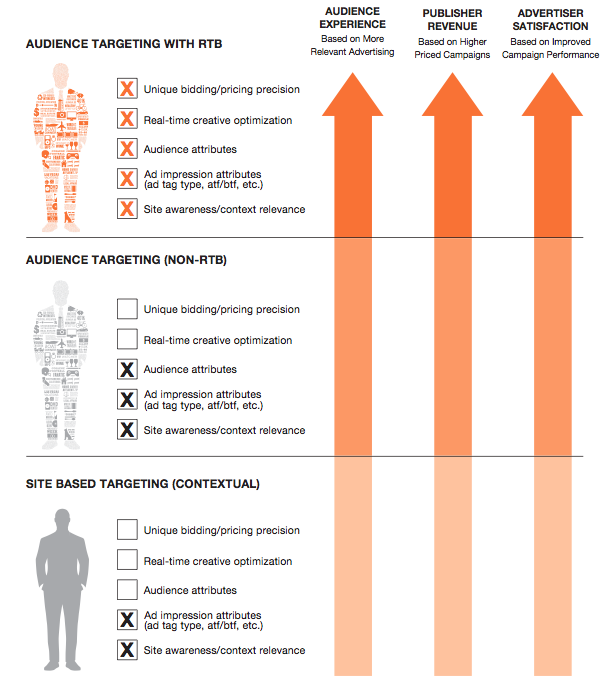 AUDIENCE EXPERIENCE
Based on More Relevant Advertising

PUBLISHER REVENUE
Based on Higher Priced Campaigns

ADVERTISER SATISFACTION
Based on Improved Campaign Performance

AUDIENCE TARGETING WITH RTB

X Unique bidding/pricing precision
X Real-time creative optimization
X Audience attributes
X Ad impression attributes (ad tag type, atf/btf, etc.)
X Site awareness/context relevance

AUDIENCE TARGETING (NON-RTB)

Unique bidding/pricing precision
Real-time creative optimization
X Audience attributes
X Ad impression attributes (ad tag type, atf/btf, etc.)
X Site awareness/context relevance

SITE BASED TARGETING (CONTEXTUAL)

Unique bidding/pricing precision
Real-time creative optimization
Audience attributes
X Ad impression attributes (ad tag type, atf/btf, etc.)
X Site awareness/context relevance